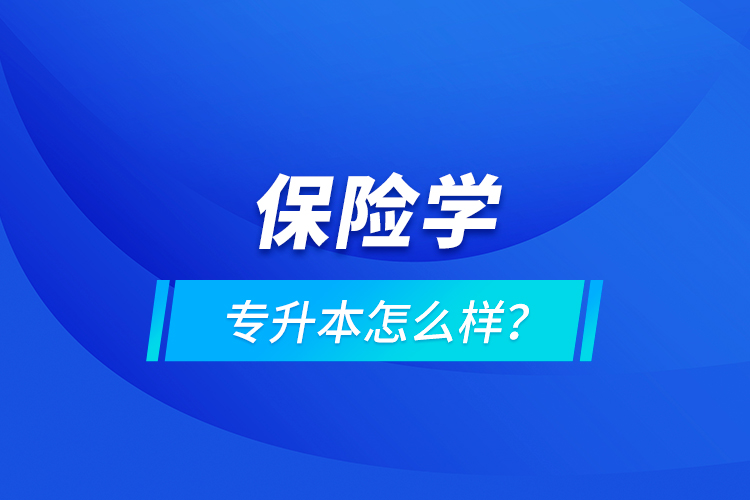 保险学

专升本怎么样？